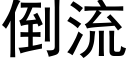 倒流